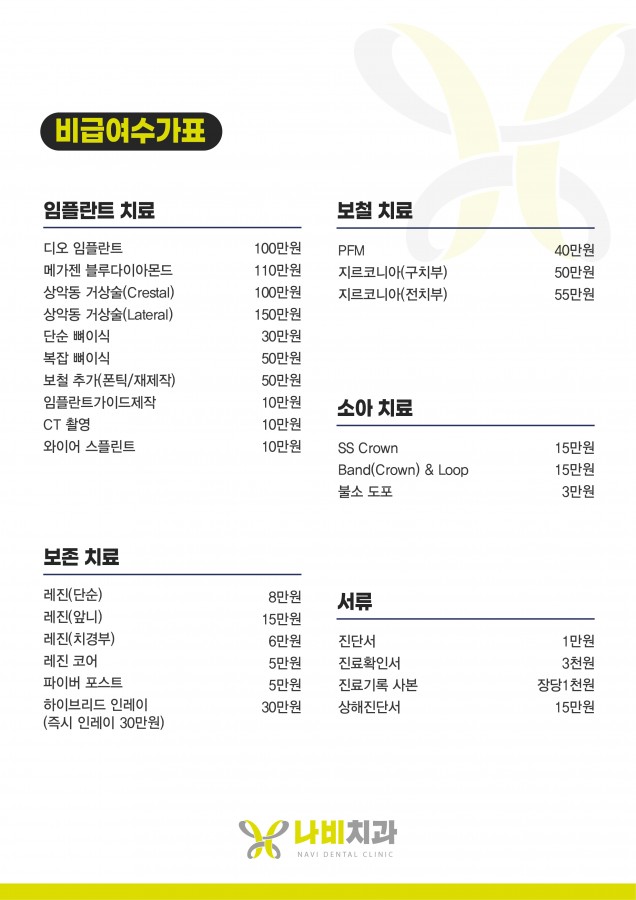 비급여수가표

임플란트 치료

| | |
|---|---|
| 디오 임플란트 | 100만원 |
| 메가젠 블루다이아몬드 | 110만원 |
| 상악동 거상술(Crestal) | 100만원 |
| 상악동 거상술(Lateral) | 150만원 |
| 단순 뼈이식 | 30만원 |
| 복잡 뼈이식 | 50만원 |
| 보철 추가(폰틱/재제작) | 50만원 |
| 임플란트가이드제작 | 10만원 |
| CT 촬영 | 10만원 |
| 와이어 스플린트 | 10만원 |

보존 치료

| | |
|---|---|
| 레진(단순) | 8만원 |
| 레진(앞니) | 15만원 |
| 레진(치경부) | 6만원 |
| 레진 코어 | 5만원 |
| 파이버 포스트 | 5만원 |
| 하이브리드 인레이 (즉시 인레이 30만원) | 30만원 |

보철 치료

| | |
|---|---|
| PFM | 40만원 |
| 지르코니아(구치부) | 50만원 |
| 지르코니아(전치부) | 55만원 |

소아 치료

| | |
|---|---|
| SS Crown | 15만원 |
| Band(Crown) & Loop | 15만원 |
| 불소 도포 | 3만원 |

서류

| | |
|---|---|
| 진단서 | 1만원 |
| 진료확인서 | 3천원 |
| 진료기록 사본 | 장당1천원 |
| 상해진단서 | 15만원 |

나비치과
NAVI DENTAL CLINIC